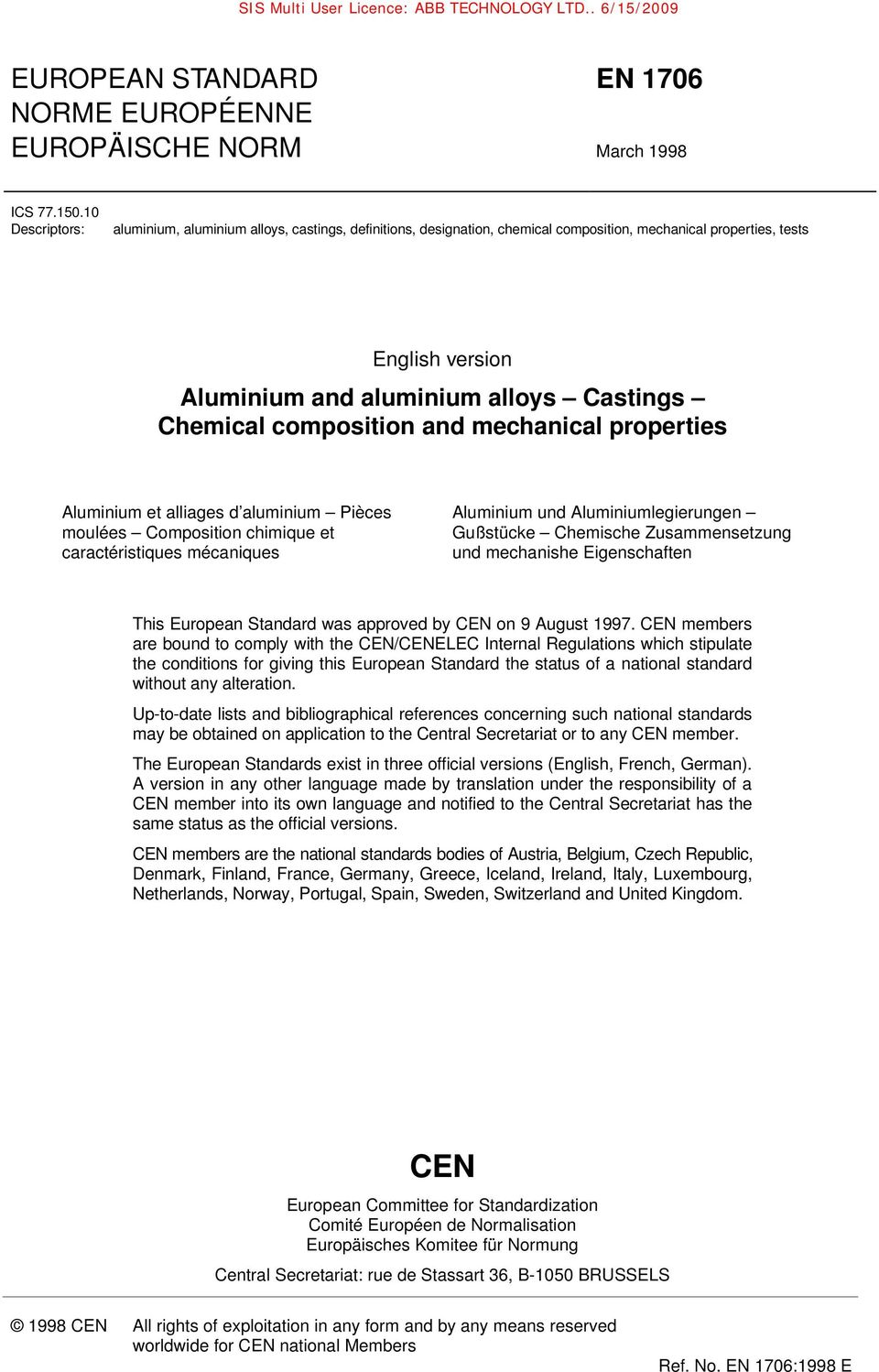 SIS Multi User Licence: ABB TECHNOLOGY LTD.. 6/15/2009

EUROPEAN STANDARD
NORME EUROPÉENNE
EUROPÄISCHE NORM

EN 1706

March 1998

ICS 77.150.10
Descriptors: aluminium, aluminium alloys, castings, definitions, designation, chemical composition, mechanical properties, tests

English version

Aluminium and aluminium alloys – Castings – Chemical composition and mechanical properties

Aluminium et alliages d'aluminium – Pièces moulées – Composition chimique et caractéristiques mécaniques

Aluminium und Aluminiumlegierungen – Gußstücke – Chemische Zusammensetzung und mechanishe Eigenschaften

This European Standard was approved by CEN on 9 August 1997. CEN members are bound to comply with the CEN/CENELEC Internal Regulations which stipulate the conditions for giving this European Standard the status of a national standard without any alteration.

Up-to-date lists and bibliographical references concerning such national standards may be obtained on application to the Central Secretariat or to any CEN member.

The European Standards exist in three official versions (English, French, German). A version in any other language made by translation under the responsibility of a CEN member into its own language and notified to the Central Secretariat has the same status as the official versions.

CEN members are the national standards bodies of Austria, Belgium, Czech Republic, Denmark, Finland, France, Germany, Greece, Iceland, Ireland, Italy, Luxembourg, Netherlands, Norway, Portugal, Spain, Sweden, Switzerland and United Kingdom.

CEN

European Committee for Standardization
Comité Européen de Normalisation
Europäisches Komitee für Normung

Central Secretariat: rue de Stassart 36, B-1050 BRUSSELS

© 1998 CEN All rights of exploitation in any form and by any means reserved worldwide for CEN national Members

Ref. No. EN 1706:1998 E